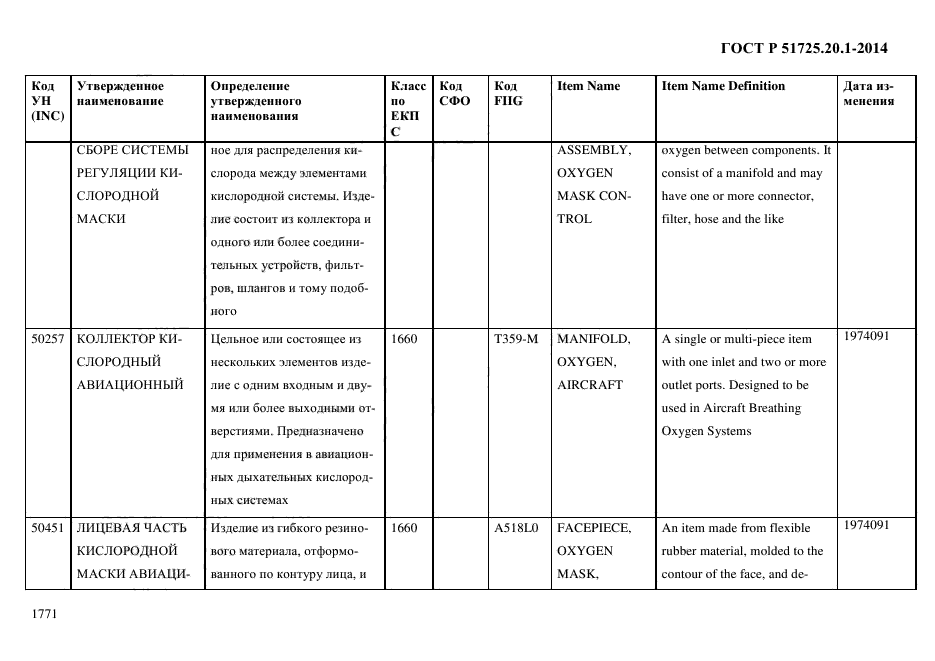 ГОСТ Р 51725.20.1-2014

| Код УН (INC) | Утвержденное наименование | Определение утвержденного наименования | Класс по ЕКПС | Код СФО | Код FIIG | Item Name | Item Name Definition | Дата изменения |
|---|---|---|---|---|---|---|---|---|
| | СБОРЕ СИСТЕМЫ РЕГУЛЯЦИИ КИСЛОРОДНОЙ МАСКИ | ное для распределения кислорода между элементами кислородной системы. Изделие состоит из коллектора и одного или более соединительных устройств, фильтров, шлангов и тому подобного | | | | ASSEMBLY, OXYGEN MASK CONTROL | oxygen between components. It consist of a manifold and may have one or more connector, filter, hose and the like | |
| 50257 | КОЛЛЕКТОР КИСЛОРОДНЫЙ АВИАЦИОННЫЙ | Цельное или состоящее из нескольких элементов изделие с одним входным и двумя или более выходными отверстиями. Предназначено для применения в авиационных дыхательных кислородных системах | 1660 | | T359-M | MANIFOLD, OXYGEN, AIRCRAFT | A single or multi-piece item with one inlet and two or more outlet ports. Designed to be used in Aircraft Breathing Oxygen Systems | 1974091 |
| 50451 | ЛИЦЕВАЯ ЧАСТЬ КИСЛОРОДНОЙ МАСКИ АВИАЦИ- | Изделие из гибкого резинового материала, отформованного по контуру лица, и | 1660 | | A518L0 | FACEPIECE, OXYGEN MASK, | An item made from flexible rubber material, molded to the contour of the face, and de- | 1974091 |

1771